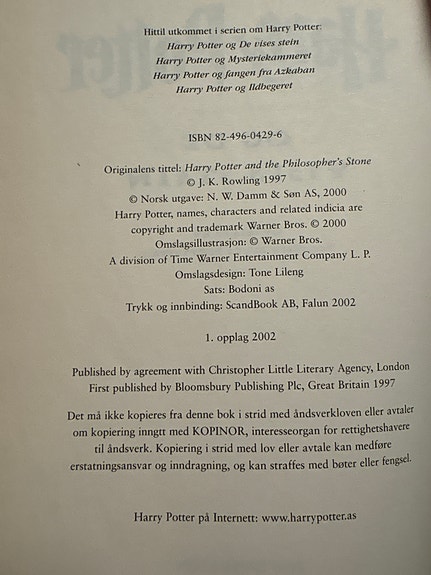 Hittil utkommet i serien om Harry Potter:
Harry Potter og De vises stein
Harry Potter og Mysteriekammeret
Harry Potter og fangen fra Azkaban
Harry Potter og Ildbegeret

ISBN 82-496-0429-6

Originalens tittel: Harry Potter and the Philosopher's Stone
© J. K. Rowling 1997
© Norsk utgave: N. W. Damm & Søn AS, 2000
Harry Potter, names, characters and related indicia are copyright and trademark Warner Bros. © 2000
Omslagsillustrasjon: © Warner Bros.
A division of Time Warner Entertainment Company L. P.
Omslagsdesign: Tone Lileng
Sats: Bodoni as
Trykk og innbinding: ScandBook AB, Falun 2002

1. opplag 2002

Published by agreement with Christopher Little Literary Agency, London
First published by Bloomsbury Publishing Plc, Great Britain 1997

Det må ikke kopieres fra denne bok i strid med åndsverkloven eller avtaler om kopiering inngtt med KOPINOR, interesseorgan for rettighetshavere til åndsverk. Kopiering i strid med lov eller avtale kan medføre erstatningsansvar og inndragning, og kan straffes med bøter eller fengsel.

Harry Potter på Internett: www.harrypotter.as